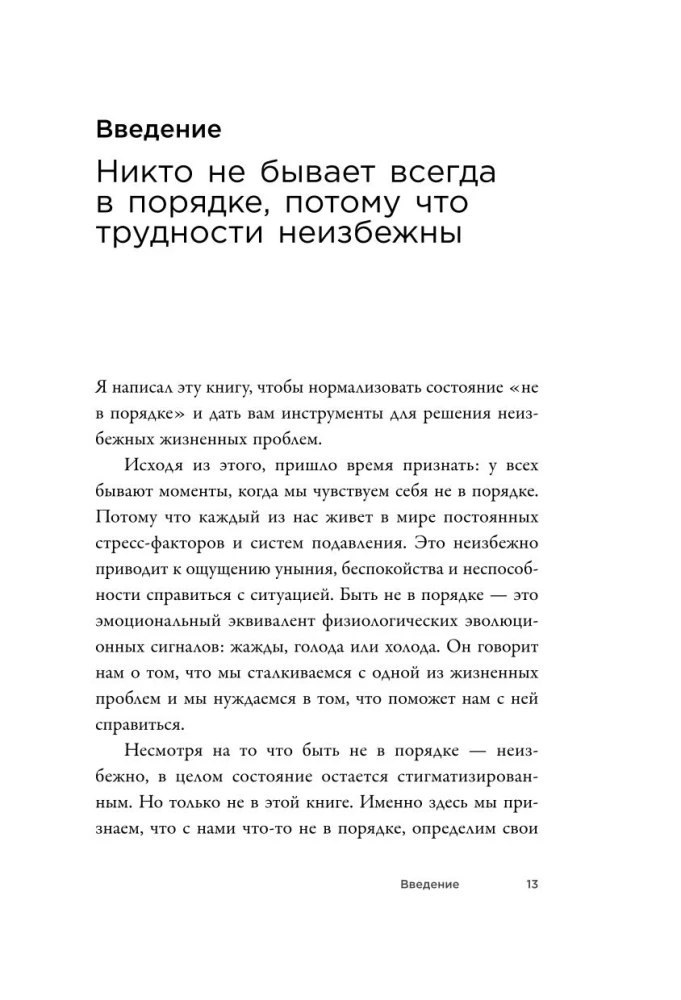 Введение

Никто не бывает всегда в порядке, потому что трудности неизбежны

Я написал эту книгу, чтобы нормализовать состояние «не в порядке» и дать вам инструменты для решения неизбежных жизненных проблем.

Исходя из этого, пришло время признать: у всех бывают моменты, когда мы чувствуем себя не в порядке. Потому что каждый из нас живет в мире постоянных стресс-факторов и систем подавления. Это неизбежно приводит к ощущению уныния, беспокойства и неспособности справиться с ситуацией. Быть не в порядке — это эмоциональный эквивалент физиологических эволюционных сигналов: жажды, голода или холода. Он говорит нам о том, что мы сталкиваемся с одной из жизненных проблем и мы нуждаемся в том, что поможет нам с ней справиться.

Несмотря на то что быть не в порядке — неизбежно, в целом состояние остается стигматизированным. Но только не в этой книге. Именно здесь мы признаем, что с нами что-то не в порядке, определим свои

Введение 13